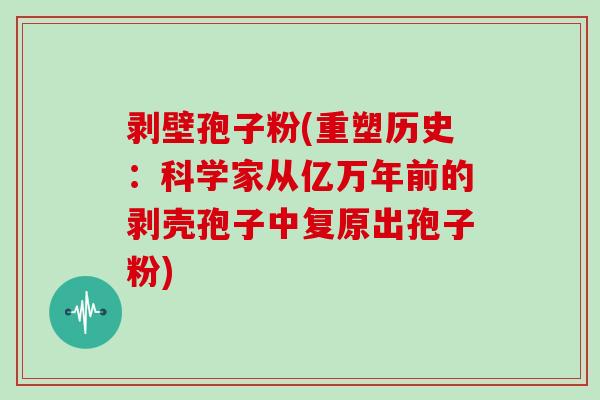 剥壁孢子粉(重塑历史：科学家从亿万年前的剥壳孢子中复原出孢子粉)